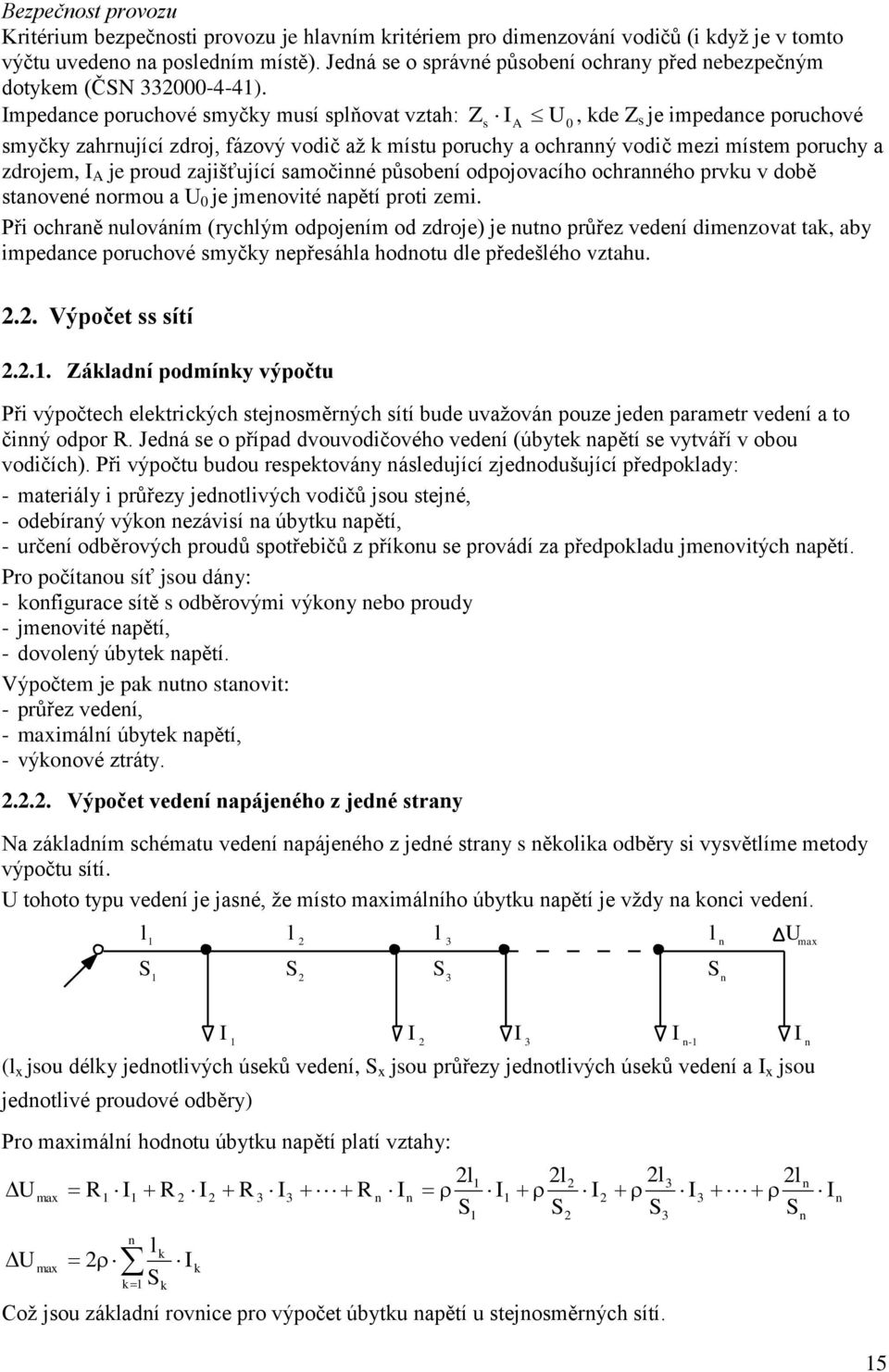 Bezpečnost provozu
Kritérium bezpečnosti provozu je hlavním kritériem pro dimenzování vodičů (i když je v tomto výčtu uvedeno na posledním místě). Jedná se o správné působení ochrany před nebezpečným dotykem (ČSN 332000-4-41).
Impedance poruchové smyčky musí splňovat vztah: $Z_s \cdot I_A \leq U_0$, kde $Z_s$ je impedance poruchové smyčky zahrnující zdroj, fázový vodič až k místu poruchy a ochranný vodič mezi místem poruchy a zdrojem, $I_A$ je proud zajišťující samočinné působení odpojovacího ochranného prvku v době stanovené normou a $U_0$ je jmenovité napětí proti zemi.
Při ochraně nulováním (rychlým odpojením od zdroje) je nutno průřez vedení dimenzovat tak, aby impedance poruchové smyčky nepřesáhla hodnotu dle předešlého vztahu.

2.2. Výpočet ss sítí

2.2.1. Základní podmínky výpočtu

Při výpočtech elektrických stejnosměrných sítí bude uvažován pouze jeden parametr vedení a to činný odpor R. Jedná se o případ dvouvodičového vedení (úbytek napětí se vytváří v obou vodičích). Při výpočtu budou respektovány následující zjednodušující předpoklady:
- materiály i průřezy jednotlivých vodičů jsou stejné,
- odebíraný výkon nezávisí na úbytku napětí,
- určení odběrových proudů spotřebičů z příkonu se provádí za předpokladu jmenovitých napětí.
Pro počítanou síť jsou dány:
- konfigurace sítě s odběrovými výkony nebo proudy
- jmenovité napětí,
- dovolený úbytek napětí.
Výpočtem je pak nutno stanovit:
- průřez vedení,
- maximální úbytek napětí,
- výkonové ztráty.

2.2.2. Výpočet vedení napájeného z jedné strany

Na základním schématu vedení napájeného z jedné strany s několika odběry si vysvětlíme metody výpočtu sítí.
U tohoto typu vedení je jasné, že místo maximálního úbytku napětí je vždy na konci vedení.

$l_1$ $l_2$ $l_3$ $l_n$ $\Delta U_{max}$
$S_1$ $S_2$ $S_3$ $S_n$
$I_1$ $I_2$ $I_3$ $I_{n-1}$ $I_n$

($l_x$ jsou délky jednotlivých úseků vedení, $S_x$ jsou průřezy jednotlivých úseků vedení a $I_x$ jsou jednotlivé proudové odběry)

Pro maximální hodnotu úbytku napětí platí vztahy:

$\Delta U_{max} = R_1 \cdot I_1 + R_2 \cdot I_2 + R_3 \cdot I_3 + \cdots + R_n \cdot I_n = \rho \cdot \frac{2l_1}{S_1} \cdot I_1 + \rho \cdot \frac{2l_2}{S_2} \cdot I_2 + \rho \cdot \frac{2l_3}{S_3} \cdot I_3 + \cdots + \rho \cdot \frac{2l_n}{S_n} \cdot I_n$

$\Delta U_{max} = 2\rho \cdot \sum_{k=1}^{n} \frac{l_k}{S_k} \cdot I_k$

Což jsou základní rovnice pro výpočet úbytku napětí u stejnosměrných sítí.

15